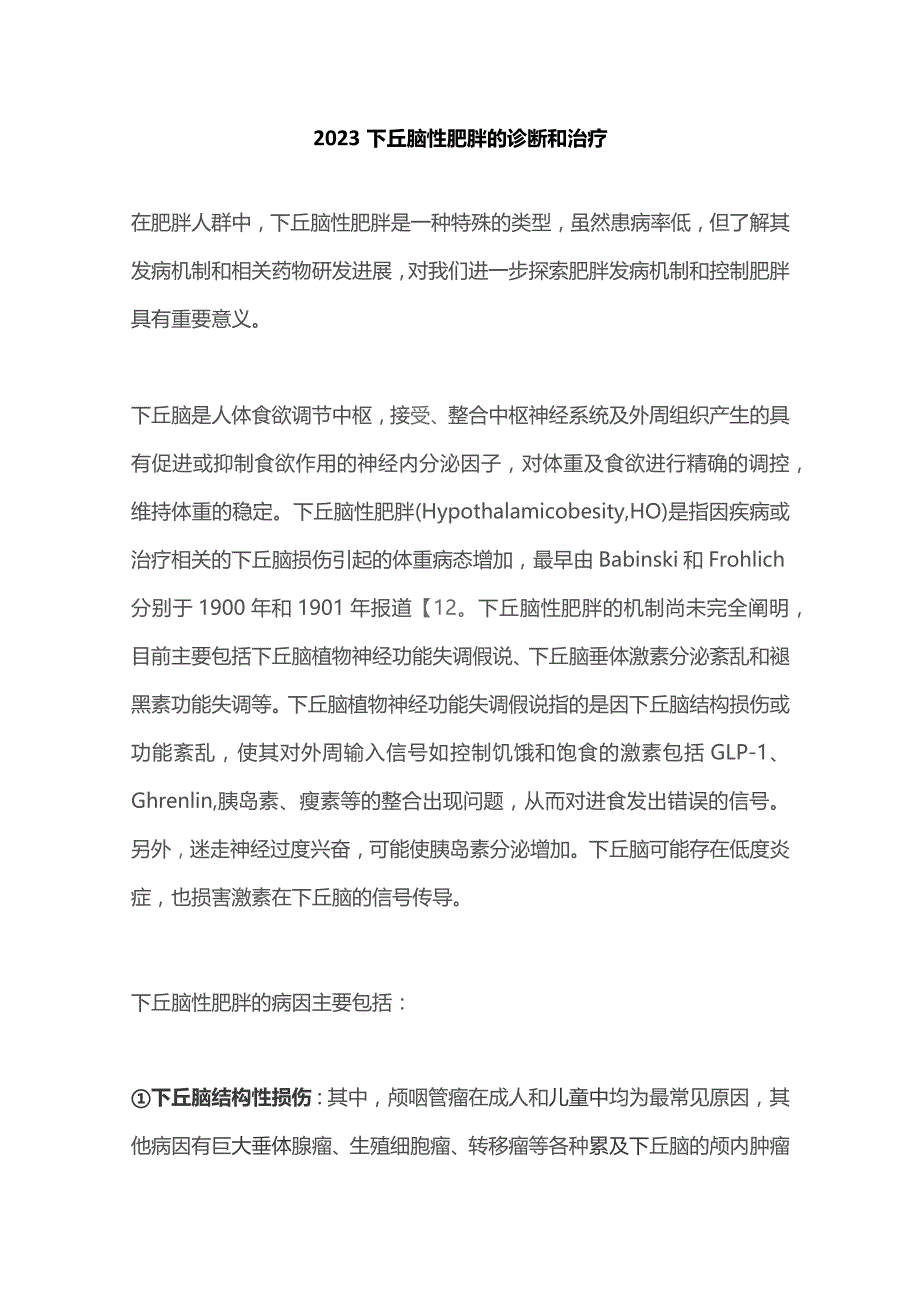 2023 下丘脑性肥胖的诊断和治疗

在肥胖人群中，下丘脑性肥胖是一种特殊的类型，虽然患病率低，但了解其发病机制和相关药物研发进展，对我们进一步探索肥胖发病机制和控制肥胖具有重要意义。

下丘脑是人体食欲调节中枢，接受、整合中枢神经系统及外周组织产生的具有促进或抑制食欲作用的神经内分泌因子，对体重及食欲进行精确的调控，维持体重的稳定。下丘脑性肥胖(Hypothalamicobesity,HO)是指因疾病或治疗相关的下丘脑损伤引起的体重病态增加，最早由 Babinski 和 Frohlich 分别于 1900 年和 1901 年报道【12。下丘脑性肥胖的机制尚未完全阐明，目前主要包括下丘脑植物神经功能失调假说、下丘脑垂体激素分泌紊乱和褪黑素功能失调等。下丘脑植物神经功能失调假说指的是因下丘脑结构损伤或功能紊乱，使其对外周输入信号如控制饥饿和饱食的激素包括 GLP-1、Ghrenlin,胰岛素、瘦素等的整合出现问题，从而对进食发出错误的信号。另外，迷走神经过度兴奋，可能使胰岛素分泌增加。下丘脑可能存在低度炎症，也损害激素在下丘脑的信号传导。

下丘脑性肥胖的病因主要包括：

①下丘脑结构性损伤：其中，颅咽管瘤在成人和儿童中均为最常见原因，其他病因有巨大垂体腺瘤、生殖细胞瘤、转移瘤等各种累及下丘脑的颅内肿瘤